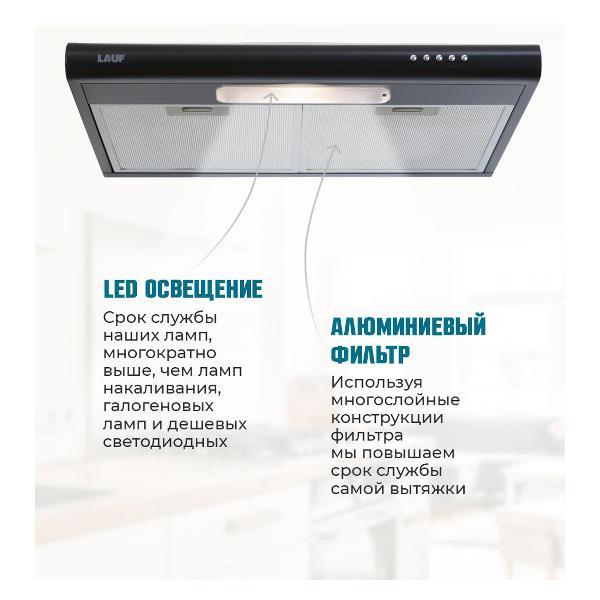 LAUF

LED ОСВЕЩЕНИЕ

Срок службы наших ламп, многократно выше, чем ламп накаливания, галогеновых ламп и дешевых светодиодных

АЛЮМИНИЕВЫЙ ФИЛЬТР

Используя многослойные конструкции фильтра мы повышаем срок службы самой вытяжки